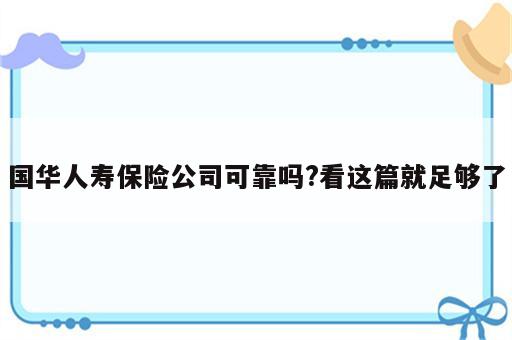 国华人寿保险公司可靠吗?看这篇就足够了